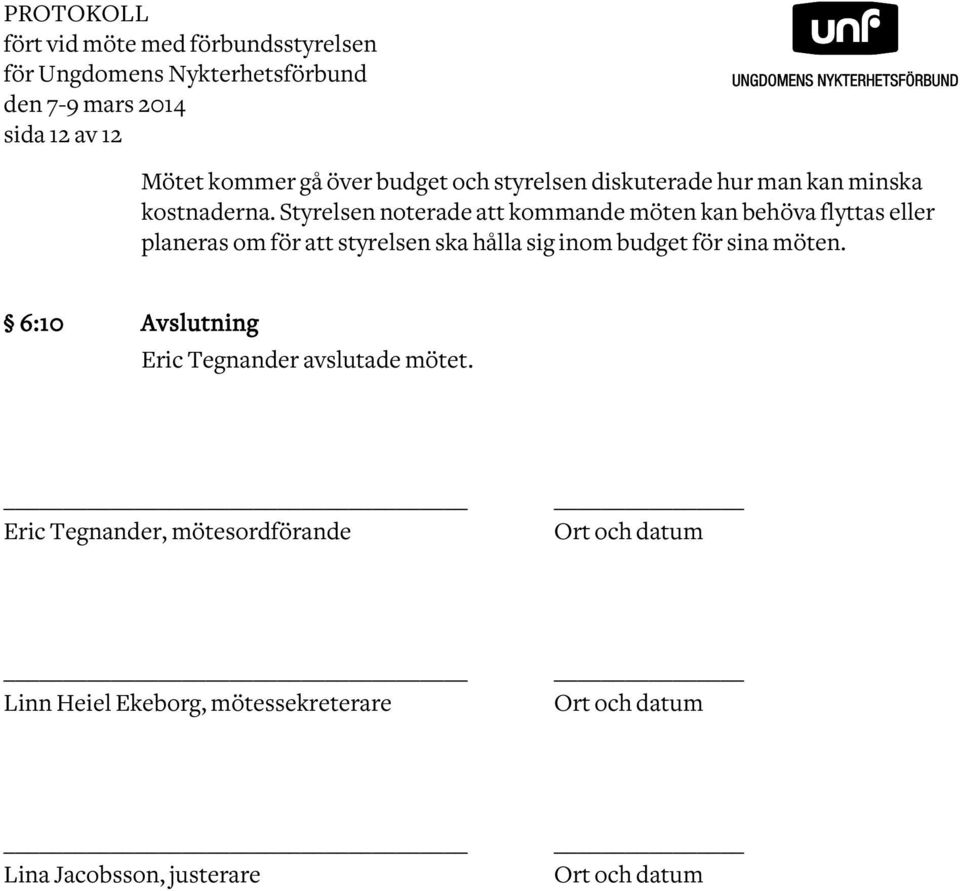 PROTOKOLL
fört vid möte med förbundsstyrelsen
för Ungdomens Nykterhetsförbund
den 7-9 mars 2014
sida 12 av 12

unf
UNGDOMENS NYKTERHETSFÖRBUND

Mötet kommer gå över budget och styrelsen diskuterade hur man kan minska kostnaderna. Styrelsen noterade att kommande möten kan behöva flyttas eller planeras om för att styrelsen ska hålla sig inom budget för sina möten.

§ 6:10 Avslutning
Eric Tegnander avslutade mötet.

Eric Tegnander, mötesordförande

Ort och datum

Linn Heiel Ekeborg, mötessekreterare

Ort och datum

Lina Jacobsson, justerare

Ort och datum